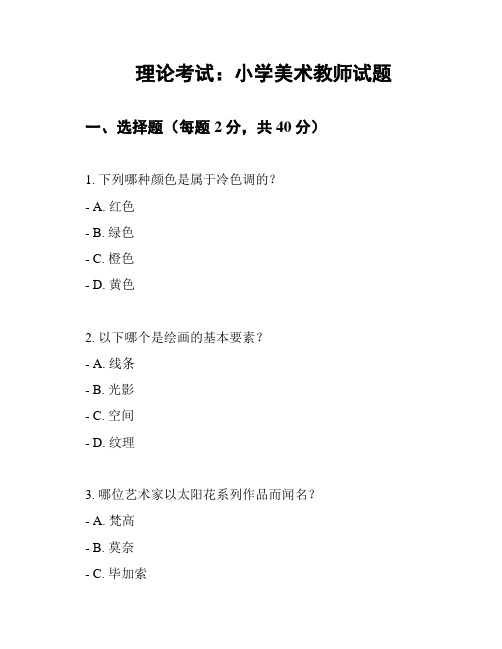 理论考试：小学美术教师试题

一、选择题（每题 2 分，共 40 分）

1. 下列哪种颜色是属于冷色调的？

- A. 红色

- B. 绿色

- C. 橙色

- D. 黄色

2. 以下哪个是绘画的基本要素？

- A. 线条

- B. 光影

- C. 空间

- D. 纹理

3. 哪位艺术家以太阳花系列作品而闻名？

- A. 梵高

- B. 莫奈

- C. 毕加索